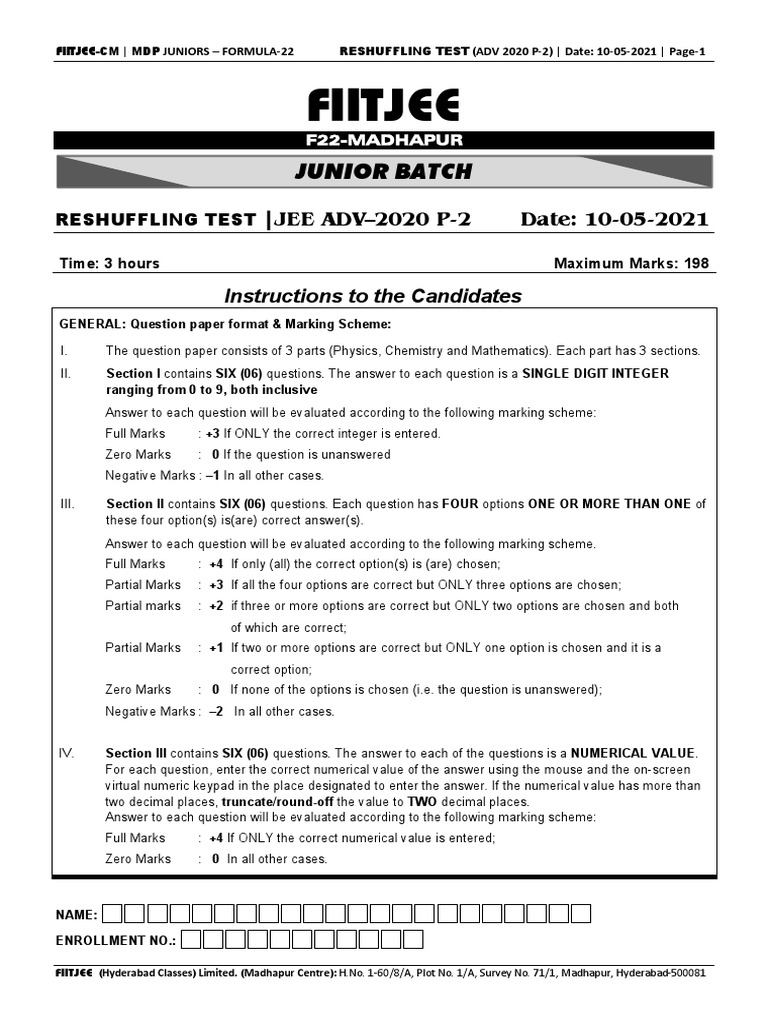 FIITJEE-CM | MDP JUNIORS – FORMULA-22 RESHUFFLING TEST (ADV 2020 P-2) | Date: 10-05-2021 | Page-1

FIITJEE

F22-MADHAPUR

JUNIOR BATCH

RESHUFFLING TEST |JEE ADV–2020 P-2 Date: 10-05-2021

Time: 3 hours Maximum Marks: 198

Instructions to the Candidates

GENERAL: Question paper format & Marking Scheme:

I. The question paper consists of 3 parts (Physics, Chemistry and Mathematics). Each part has 3 sections.

II. Section I contains SIX (06) questions. The answer to each question is a SINGLE DIGIT INTEGER ranging from 0 to 9, both inclusive

Answer to each question will be evaluated according to the following marking scheme:

Full Marks : +3 If ONLY the correct integer is entered.

Zero Marks : 0 If the question is unanswered

Negative Marks : –1 In all other cases.

III. Section II contains SIX (06) questions. Each question has FOUR options ONE OR MORE THAN ONE of these four option(s) is(are) correct answer(s).

Answer to each question will be evaluated according to the following marking scheme.

Full Marks : +4 If only (all) the correct option(s) is (are) chosen;

Partial Marks : +3 If all the four options are correct but ONLY three options are chosen;

Partial marks : +2 if three or more options are correct but ONLY two options are chosen and both of which are correct;

Partial Marks : +1 If two or more options are correct but ONLY one option is chosen and it is a correct option;

Zero Marks : 0 If none of the options is chosen (i.e. the question is unanswered);

Negative Marks : –2 In all other cases.

IV. Section III contains SIX (06) questions. The answer to each of the questions is a NUMERICAL VALUE. For each question, enter the correct numerical value of the answer using the mouse and the on-screen virtual numeric keypad in the place designated to enter the answer. If the numerical value has more than two decimal places, truncate/round-off the value to TWO decimal places.
Answer to each question will be evaluated according to the following marking scheme:

Full Marks : +4 If ONLY the correct numerical value is entered;

Zero Marks : 0 In all other cases.

NAME:

ENROLLMENT NO.:

FIITJEE (Hyderabad Classes) Limited. (Madhapur Centre): H.No. 1-60/8/A, Plot No. 1/A, Survey No. 71/1, Madhapur, Hyderabad-500081